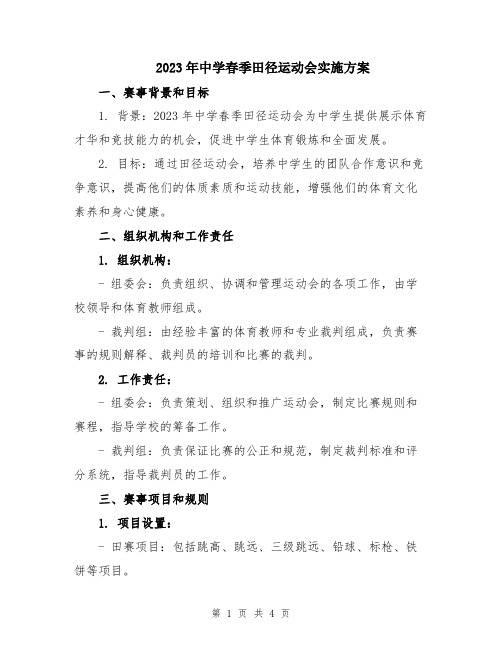 2023年中学春季田径运动会实施方案

一、赛事背景和目标

1. 背景：2023年中学春季田径运动会为中学生提供展示体育才华和竞技能力的机会，促进中学生体育锻炼和全面发展。

2. 目标：通过田径运动会，培养中学生的团队合作意识和竞争意识，提高他们的体质素质和运动技能，增强他们的体育文化素养和身心健康。

二、组织机构和工作责任

1. 组织机构：

- 组委会：负责组织、协调和管理运动会的各项工作，由学校领导和体育教师组成。

- 裁判组：由经验丰富的体育教师和专业裁判组成，负责赛事的规则解释、裁判员的培训和比赛的裁判。

2. 工作责任：

- 组委会：负责策划、组织和推广运动会，制定比赛规则和赛程，指导学校的筹备工作。

- 裁判组：负责保证比赛的公正和规范，制定裁判标准和评分系统，指导裁判员的工作。

三、赛事项目和规则

1. 项目设置：

- 田赛项目：包括跳高、跳远、三级跳远、铅球、标枪、铁饼等项目。

第 1 页 共 4 页